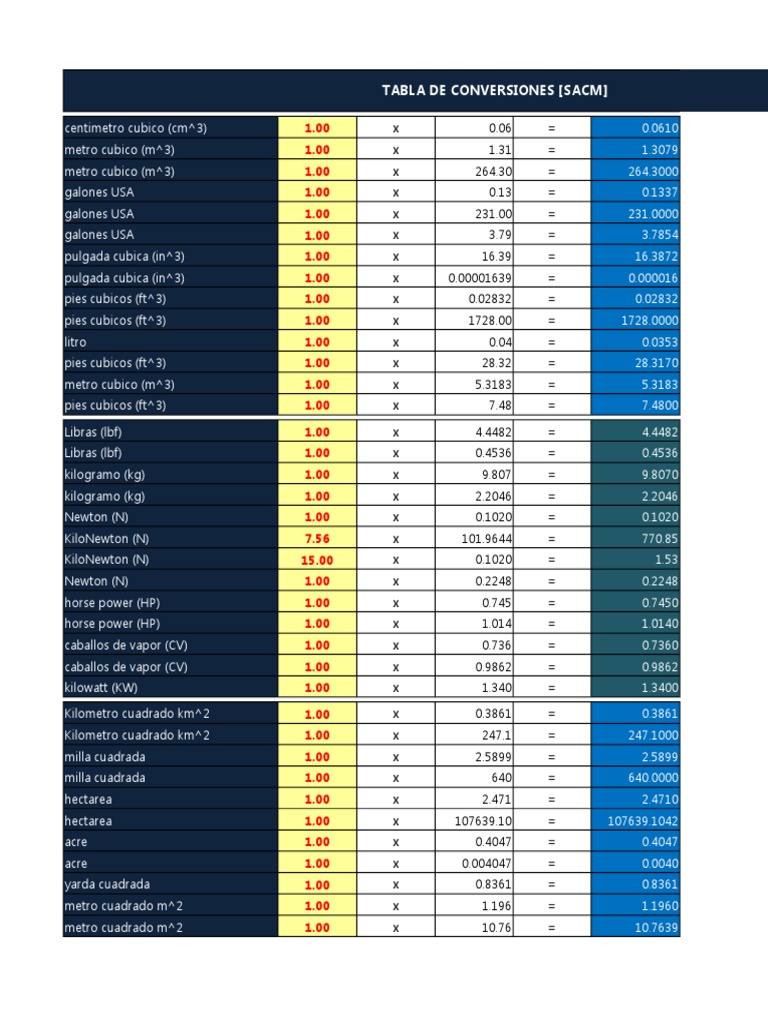 TABLA DE CONVERSIONES [SACM]

| | | | | | |
|---|---|---|---|---|---|
| centimetro cubico (cm^3) | 1.00 | x | 0.06 | = | 0.0610 |
| metro cubico (m^3) | 1.00 | x | 1.31 | = | 1.3079 |
| metro cubico (m^3) | 1.00 | x | 264.30 | = | 264.3000 |
| galones USA | 1.00 | x | 0.13 | = | 0.1337 |
| galones USA | 1.00 | x | 231.00 | = | 231.0000 |
| galones USA | 1.00 | x | 3.79 | = | 3.7854 |
| pulgada cubica (in^3) | 1.00 | x | 16.39 | = | 16.3872 |
| pulgada cubica (in^3) | 1.00 | x | 0.00001639 | = | 0.000016 |
| pies cubicos (ft^3) | 1.00 | x | 0.02832 | = | 0.02832 |
| pies cubicos (ft^3) | 1.00 | x | 1728.00 | = | 1728.0000 |
| litro | 1.00 | x | 0.04 | = | 0.0353 |
| pies cubicos (ft^3) | 1.00 | x | 28.32 | = | 28.3170 |
| metro cubico (m^3) | 1.00 | x | 5.3183 | = | 5.3183 |
| pies cubicos (ft^3) | 1.00 | x | 7.48 | = | 7.4800 |
| Libras (lbf) | 1.00 | x | 4.4482 | = | 4.4482 |
| Libras (lbf) | 1.00 | x | 0.4536 | = | 0.4536 |
| kilogramo (kg) | 1.00 | x | 9.807 | = | 9.8070 |
| kilogramo (kg) | 1.00 | x | 2.2046 | = | 2.2046 |
| Newton (N) | 1.00 | x | 0.1020 | = | 0.1020 |
| KiloNewton (N) | 7.56 | x | 101.9644 | = | 770.85 |
| KiloNewton (N) | 15.00 | x | 0.1020 | = | 1.53 |
| Newton (N) | 1.00 | x | 0.2248 | = | 0.2248 |
| horse power (HP) | 1.00 | x | 0.745 | = | 0.7450 |
| horse power (HP) | 1.00 | x | 1.014 | = | 1.0140 |
| caballos de vapor (CV) | 1.00 | x | 0.736 | = | 0.7360 |
| caballos de vapor (CV) | 1.00 | x | 0.9862 | = | 0.9862 |
| kilowatt (KW) | 1.00 | x | 1.340 | = | 1.3400 |
| Kilometro cuadrado km^2 | 1.00 | x | 0.3861 | = | 0.3861 |
| Kilometro cuadrado km^2 | 1.00 | x | 247.1 | = | 247.1000 |
| milla cuadrada | 1.00 | x | 2.5899 | = | 2.5899 |
| milla cuadrada | 1.00 | x | 640 | = | 640.0000 |
| hectarea | 1.00 | x | 2.471 | = | 2.4710 |
| hectarea | 1.00 | x | 107639.10 | = | 107639.1042 |
| acre | 1.00 | x | 0.4047 | = | 0.4047 |
| acre | 1.00 | x | 0.004047 | = | 0.0040 |
| yarda cuadrada | 1.00 | x | 0.8361 | = | 0.8361 |
| metro cuadrado m^2 | 1.00 | x | 1.196 | = | 1.1960 |
| metro cuadrado m^2 | 1.00 | x | 10.76 | = | 10.7639 |